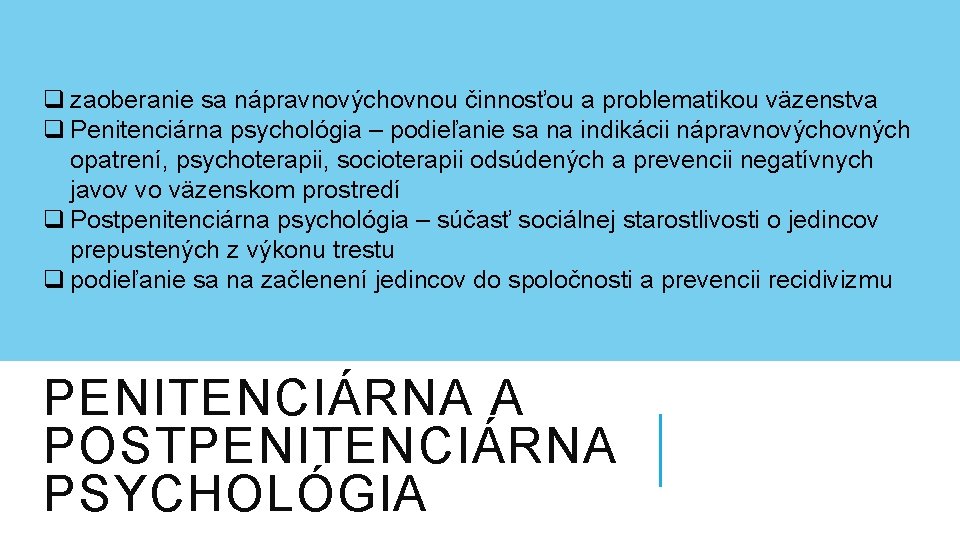 ❑ zaoberanie sa nápravnovýchovnou činnosťou a problematikou väzenstva
❑ Penitenciárna psychológia – podieľanie sa na indikácii nápravnovýchovných opatrení, psychoterapii, socioterapii odsúdených a prevencii negatívnych javov vo väzenskom prostredí
❑ Postpenitenciárna psychológia – súčasť sociálnej starostlivosti o jedincov prepustených z výkonu trestu
❑ podieľanie sa na začlenení jedincov do spoločnosti a prevencii recidivizmu

PENITENCIÁRNA A POSTPENITENCIÁRNA PSYCHOLÓGIA